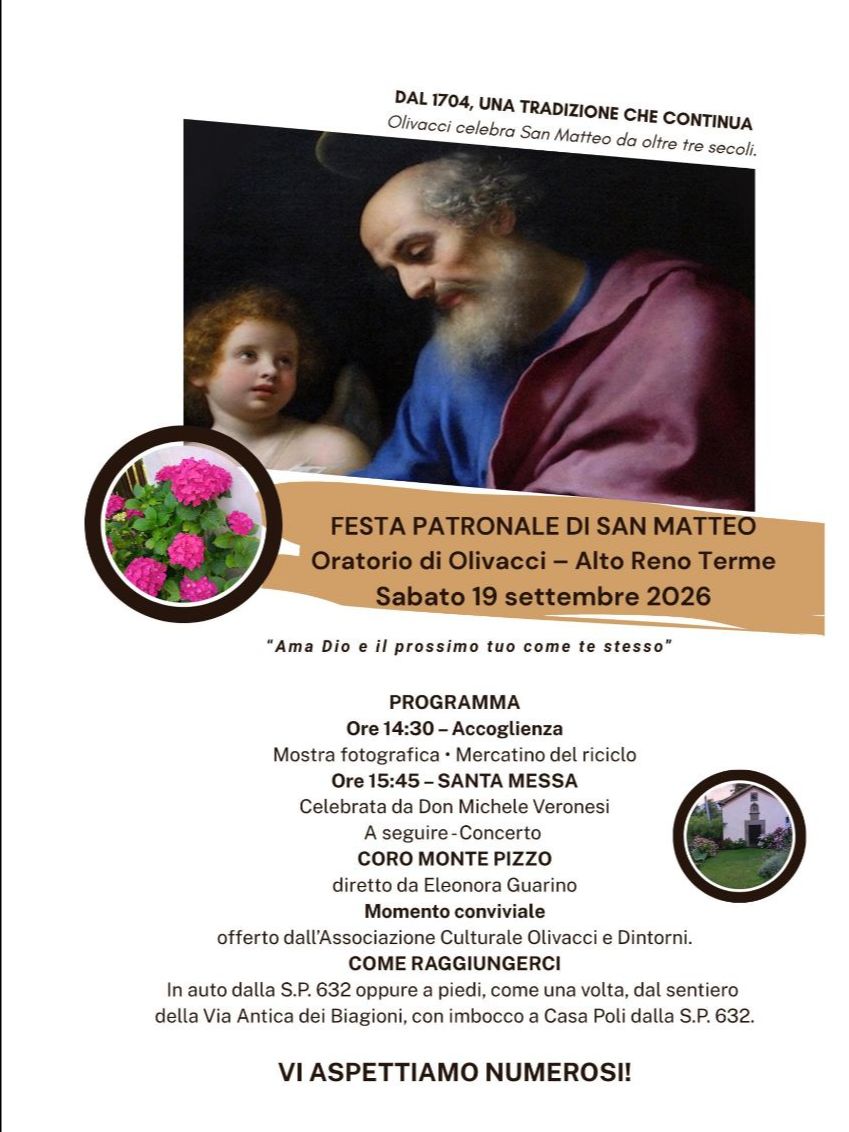 DAL 1704, UNA TRADIZIONE CHE CONTINUA
Olivacci celebra San Matteo da oltre tre secoli.

FESTA PATRONALE DI SAN MATTEO
Oratorio di Olivacci – Alto Reno Terme
Sabato 19 settembre 2026

"Ama Dio e il prossimo tuo come te stesso"

PROGRAMMA
Ore 14:30 – Accoglienza
Mostra fotografica • Mercatino del riciclo
Ore 15:45 – SANTA MESSA
Celebrata da Don Michele Veronesi
A seguire - Concerto
CORO MONTE PIZZO
diretto da Eleonora Guarino
Momento conviviale
offerto dall'Associazione Culturale Olivacci e Dintorni.
COME RAGGIUNGERCI
In auto dalla S.P. 632 oppure a piedi, come una volta, dal sentiero della Via Antica dei Biagioni, con imbocco a Casa Poli dalla S.P. 632.

VI ASPETTIAMO NUMEROSI!